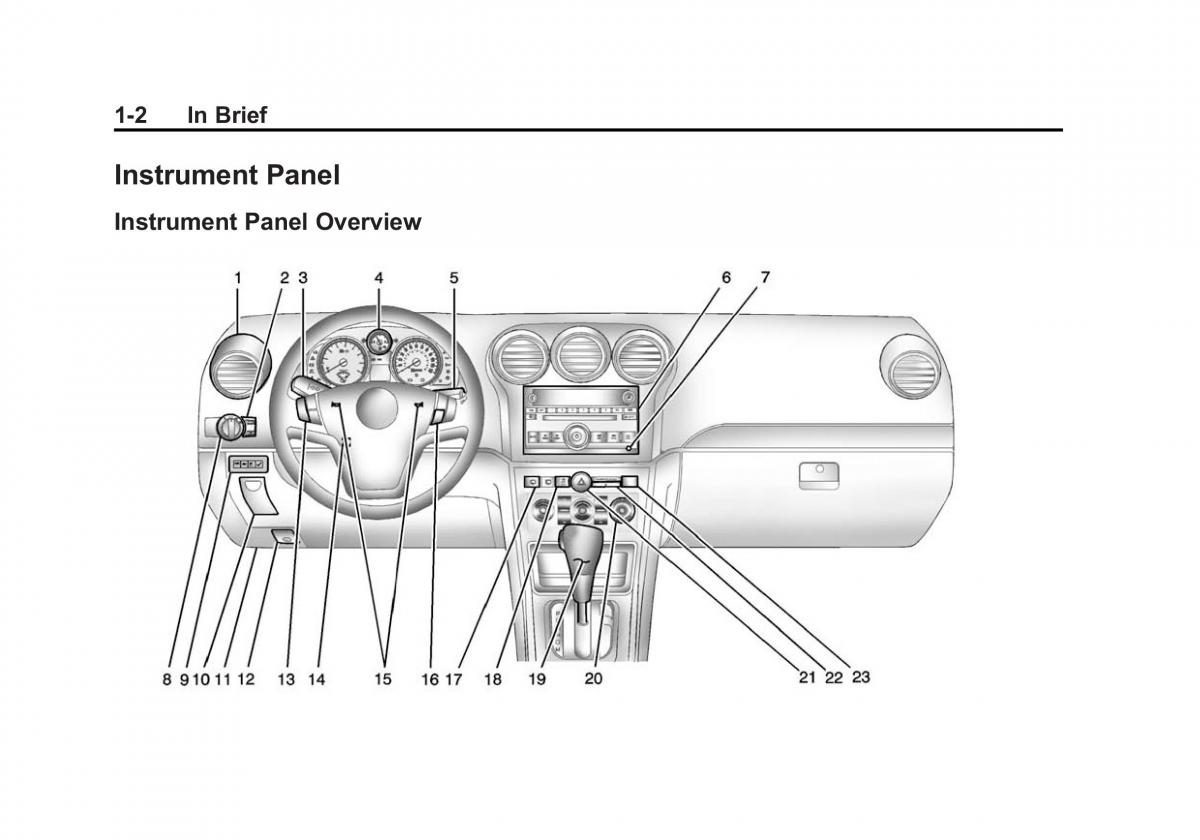 1-2 In Brief

Instrument Panel

Instrument Panel Overview

1 2 3 4 5 6 7

8 9 10 11 12 13 14 15 16 17 18 19 20 21 22 23